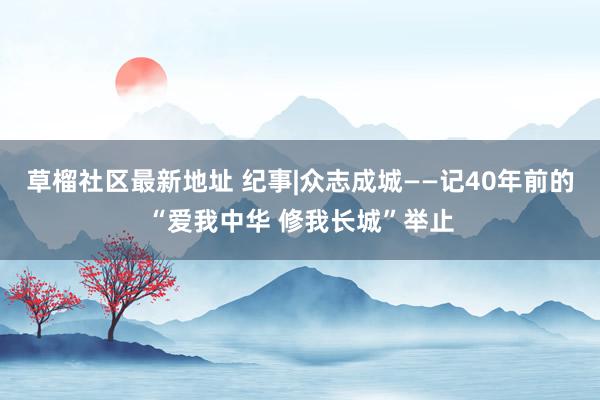 草榴社区最新地址 纪事|众志成城——记40年前的“爱我中华 修我长城”举止